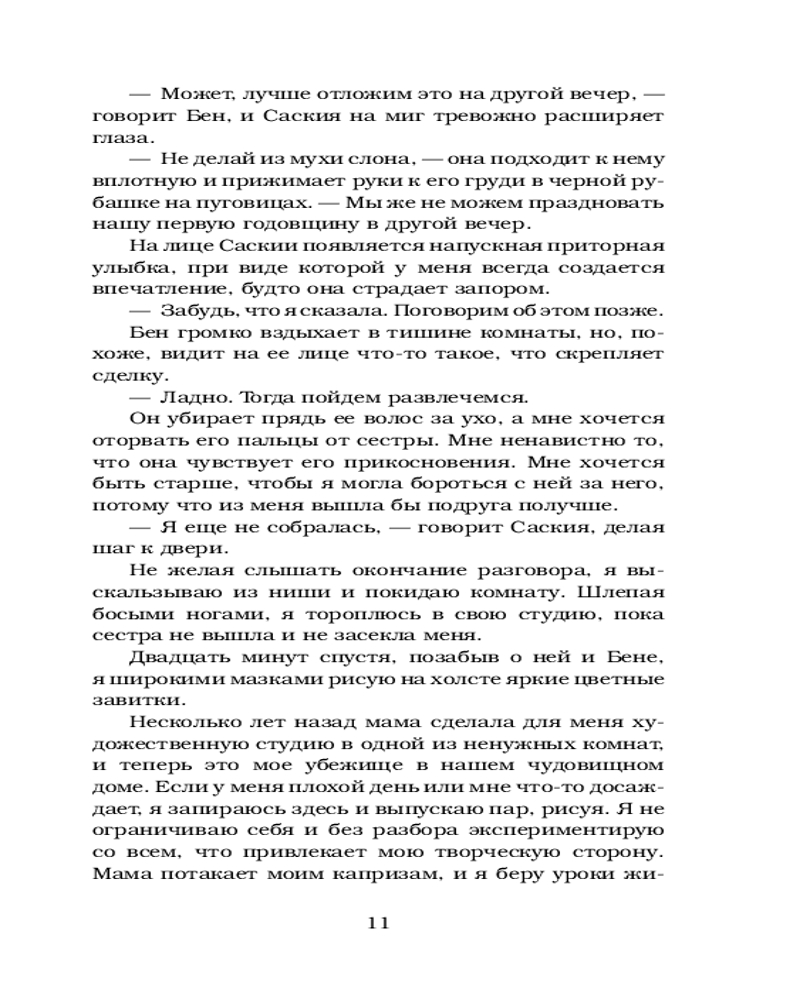 — Может, лучше отложим это на другой вечер, — говорит Бен, и Саския на миг тревожно расширяет глаза.

— Не делай из мухи слона, — она подходит к нему вплотную и прижимает руки к его груди в черной рубашке на пуговицах. — Мы же не можем праздновать нашу первую годовщину в другой вечер.

На лице Саскии появляется напускная приторная улыбка, при виде которой у меня всегда создается впечатление, будто она страдает запором.

— Забудь, что я сказала. Поговорим об этом позже.

Бен громко вздыхает в тишине комнаты, но, похоже, видит на ее лице что-то такое, что скрепляет сделку.

— Ладно. Тогда пойдем развлечемся.

Он убирает прядь ее волос за ухо, а мне хочется оторвать его пальцы от сестры. Мне ненавистно то, что она чувствует его прикосновения. Мне хочется быть старше, чтобы я могла бороться с ней за него, потому что из меня вышла бы подруга получше.

— Я еще не собралась, — говорит Саския, делая шаг к двери.

Не желая слышать окончание разговора, я выскальзываю из ниши и покидаю комнату. Шлепая босыми ногами, я тороплюсь в свою студию, пока сестра не вышла и не засекла меня.

Двадцать минут спустя, позабыв о ней и Бене, я широкими мазками рисую на холсте яркие цветные завитки.

Несколько лет назад мама сделала для меня художественную студию в одной из ненужных комнат, и теперь это мое убежище в нашем чудовищном доме. Если у меня плохой день или мне что-то досаждает, я запираюсь здесь и выпускаю пар, рисуя. Я не ограничиваю себя и без разбора экспериментирую со всем, что привлекает мою творческую сторону. Мама потакает моим капризам, и я беру уроки жи-

11